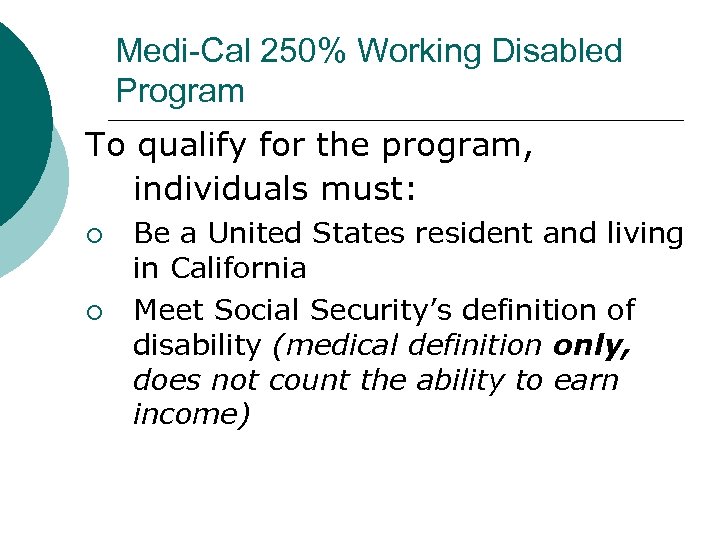 Medi-Cal 250% Working Disabled Program

To qualify for the program, individuals must:

• Be a United States resident and living in California
• Meet Social Security's definition of disability (medical definition only, does not count the ability to earn income)